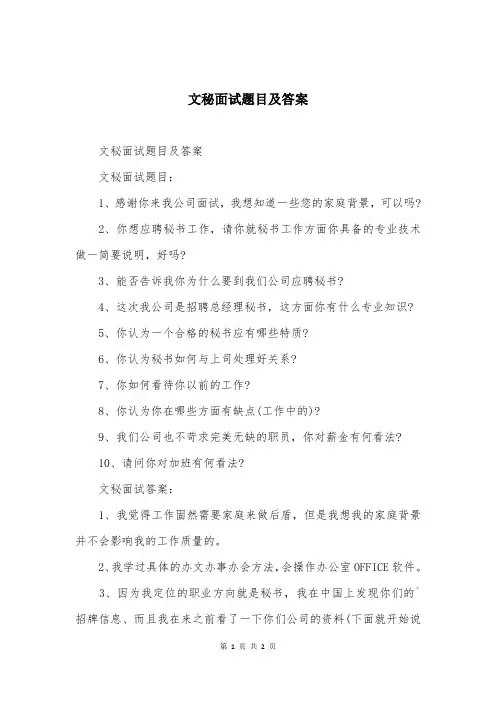 文秘面试题目及答案

文秘面试题目及答案

文秘面试题目:

1、感谢你来我公司面试，我想知道一些您的家庭背景，可以吗?

2、你想应聘秘书工作，请你就秘书工作方面你具备的专业技术做一简要说明，好吗?

3、能否告诉我你为什么要到我们公司应聘秘书?

4、这次我公司是招聘总经理秘书，这方面你有什么专业知识?

5、你认为一个合格的秘书应有哪些特质?

6、你认为秘书如何与上司处理好关系?

7、你如何看待你以前的工作?

8、你认为你在哪些方面有缺点(工作中的)?

9、我们公司也不苛求完美无缺的职员，你对薪金有何看法?

10、请问你对加班有何看法?

文秘面试答案:

1、我觉得工作固然需要家庭来做后盾，但是我想我的家庭背景并不会影响我的工作质量的。

2、我学过具体的办文办事办会方法，会操作办公室OFFICE软件。

3、因为我定位的职业方向就是秘书，我在中国上发现你们的`招牌信息、而且我在来之前看了一下你们公司的资料(下面就开始说

第 1 页 共 2 页